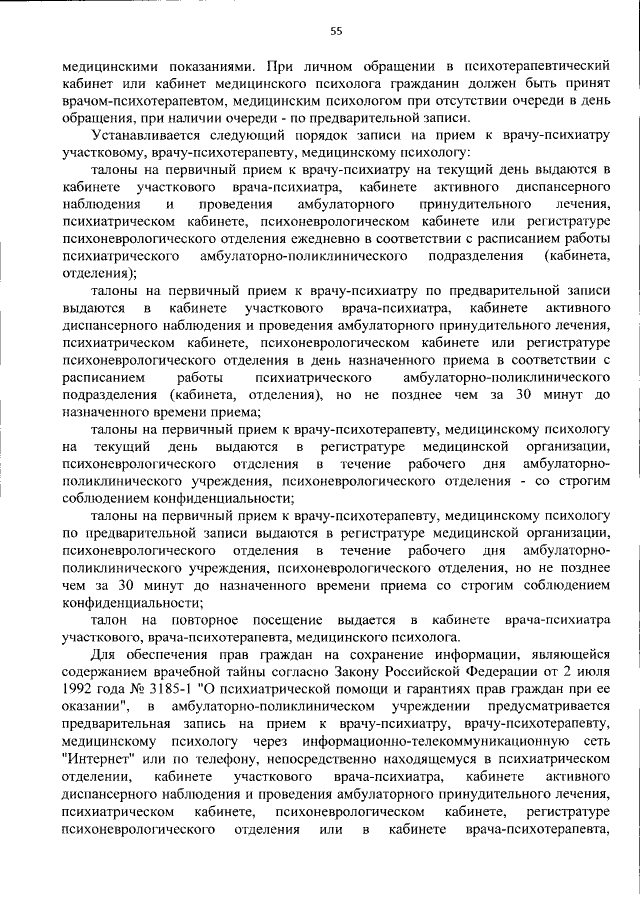 55

медицинскими показаниями. При личном обращении в психотерапевтический кабинет или кабинет медицинского психолога гражданин должен быть принят врачом-психотерапевтом, медицинским психологом при отсутствии очереди в день обращения, при наличии очереди - по предварительной записи.

Устанавливается следующий порядок записи на прием к врачу-психиатру участковому, врачу-психотерапевту, медицинскому психологу:

талоны на первичный прием к врачу-психиатру на текущий день выдаются в кабинете участкового врача-психиатра, кабинете активного диспансерного наблюдения и проведения амбулаторного принудительного лечения, психиатрическом кабинете, психоневрологическом кабинете или регистратуре психоневрологического отделения ежедневно в соответствии с расписанием работы психиатрического амбулаторно-поликлинического подразделения (кабинета, отделения);

талоны на первичный прием к врачу-психиатру по предварительной записи выдаются в кабинете участкового врача-психиатра, кабинете активного диспансерного наблюдения и проведения амбулаторного принудительного лечения, психиатрическом кабинете, психоневрологическом кабинете или регистратуре психоневрологического отделения в день назначенного приема в соответствии с расписанием работы психиатрического амбулаторно-поликлинического подразделения (кабинета, отделения), но не позднее чем за 30 минут до назначенного времени приема;

талоны на первичный прием к врачу-психотерапевту, медицинскому психологу на текущий день выдаются в регистратуре медицинской организации, психоневрологического отделения в течение рабочего дня амбулаторно-поликлинического учреждения, психоневрологического отделения - со строгим соблюдением конфиденциальности;

талоны на первичный прием к врачу-психотерапевту, медицинскому психологу по предварительной записи выдаются в регистратуре медицинской организации, психоневрологического отделения в течение рабочего дня амбулаторно-поликлинического учреждения, психоневрологического отделения, но не позднее чем за 30 минут до назначенного времени приема со строгим соблюдением конфиденциальности;

талон на повторное посещение выдается в кабинете врача-психиатра участкового, врача-психотерапевта, медицинского психолога.

Для обеспечения прав граждан на сохранение информации, являющейся содержанием врачебной тайны согласно Закону Российской Федерации от 2 июля 1992 года № 3185-1 "О психиатрической помощи и гарантиях прав граждан при ее оказании", в амбулаторно-поликлиническом учреждении предусматривается предварительная запись на прием к врачу-психиатру, врачу-психотерапевту, медицинскому психологу через информационно-телекоммуникационную сеть "Интернет" или по телефону, непосредственно находящемуся в психиатрическом отделении, кабинете участкового врача-психиатра, кабинете активного диспансерного наблюдения и проведения амбулаторного принудительного лечения, психиатрическом кабинете, психоневрологическом кабинете, регистратуре психоневрологического отделения или в кабинете врача-психотерапевта,